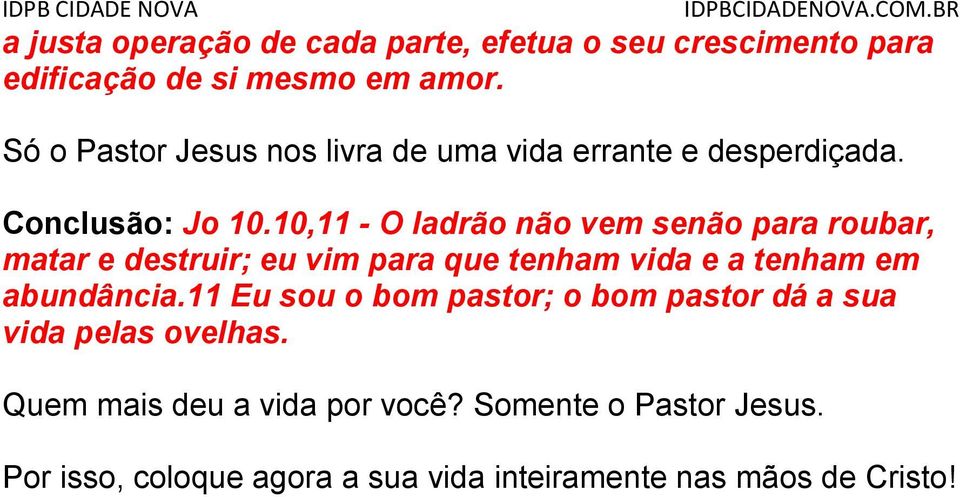 IDPB CIDADE NOVA IDPBCIDADENOVA.COM.BR

a justa operação de cada parte, efetua o seu crescimento para edificação de si mesmo em amor.

Só o Pastor Jesus nos livra de uma vida errante e desperdiçada.

Conclusão: Jo 10.10,11 - O ladrão não vem senão para roubar, matar e destruir; eu vim para que tenham vida e a tenham em abundância.11 Eu sou o bom pastor; o bom pastor dá a sua vida pelas ovelhas.

Quem mais deu a vida por você? Somente o Pastor Jesus.

Por isso, coloque agora a sua vida inteiramente nas mãos de Cristo!